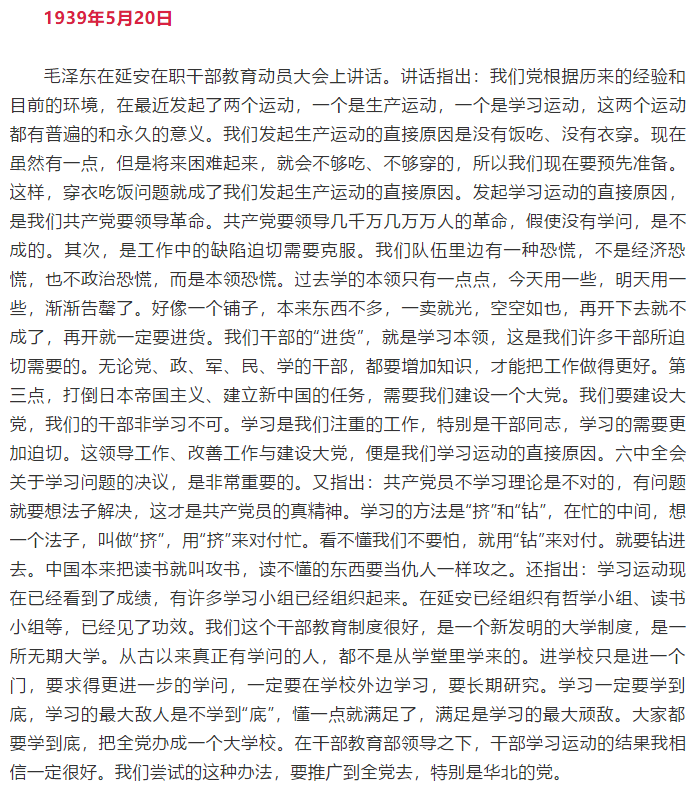 1939年5月20日

毛泽东在延安在职干部教育动员大会上讲话。讲话指出：我们党根据历来的经验和目前的环境，在最近发起了两个运动，一个是生产运动，一个是学习运动，这两个运动都有普遍的和永久的意义。我们发起生产运动的直接原因是没有饭吃、没有衣穿。现在虽然有一点，但是将来困难起来，就会不够吃、不够穿的，所以我们现在要预先准备。这样，穿衣吃饭问题就成了我们发起生产运动的直接原因。发起学习运动的直接原因，是我们共产党要领导革命。共产党要领导几千万几万万人的革命，假使没有学问，是不成的。其次，是工作中的缺陷迫切需要克服。我们队伍里边有一种恐慌，不是经济恐慌，也不政治恐慌，而是本领恐慌。过去学的本领只有一点点，今天用一些，明天用一些，渐渐告罄了。好像一个铺子，本来东西不多，一卖就光，空空如也，再开下去就不成了，再开就一定要进货。我们干部的“进货”，就是学习本领，这是我们许多干部所迫切需要的。无论党、政、军、民、学的干部，都要增加知识，才能把工作做得更好。第三点，打倒日本帝国主义、建立新中国的任务，需要我们建设一个大党。我们要建设大党，我们的干部非学习不可。学习是我们注重的工作，特别是干部同志，学习的需要更加迫切。这领导工作、改善工作与建设大党，便是我们学习运动的直接原因。六中全会关于学习问题的决议，是非常重要的。又指出：共产党员不学习理论是不对的，有问题就要想法子解决，这才是共产党员的真精神。学习的方法是“挤”和“钻”，在忙的中间，想一个法子，叫做“挤”，用“挤”来对付忙。看不懂我们不要怕，就用“钻”来对付。就要钻进去。中国本来把读书就叫攻书，读不懂的东西要当仇人一样攻之。还指出：学习运动现在已经看到了成绩，有许多学习小组已经组织起来。在延安已经组织有哲学小组、读书小组等，已经见了功效。我们这个干部教育制度很好，是一个新发明的大学制度，是一所无期大学。从古以来真正有学问的人，都不是从学堂里学来的。进学校只是进一个门，要求得更进一步的学问，一定要在学校外边学习，要长期研究。学习一定要学到底，学习的最大敌人是不学到“底”，懂一点就满足了，满足是学习的最大顽敌。大家都要学到底，把全党办成一个大学校。在干部教育部领导之下，干部学习运动的结果我相信一定很好。我们尝试的这种办法，要推广到全党去，特别是华北的党。